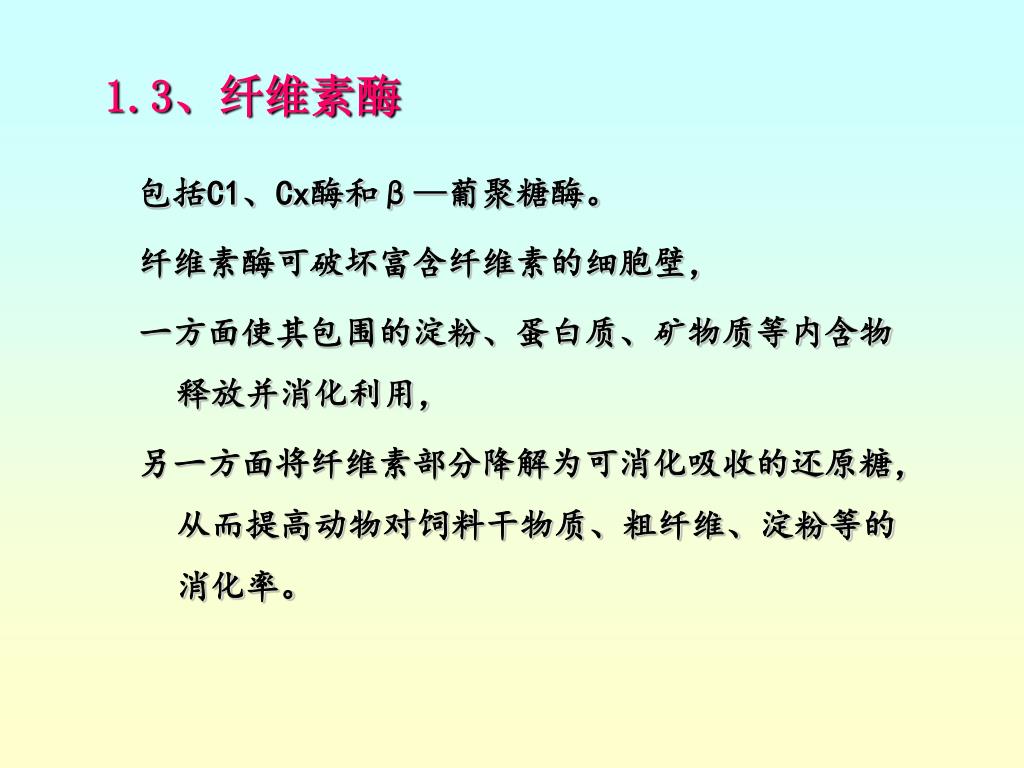 1.3、纤维素酶

包括C1、Cx酶和β—葡聚糖酶。

纤维素酶可破坏富含纤维素的细胞壁，

一方面使其包围的淀粉、蛋白质、矿物质等内含物释放并消化利用，

另一方面将纤维素部分降解为可消化吸收的还原糖，从而提高动物对饲料干物质、粗纤维、淀粉等的消化率。